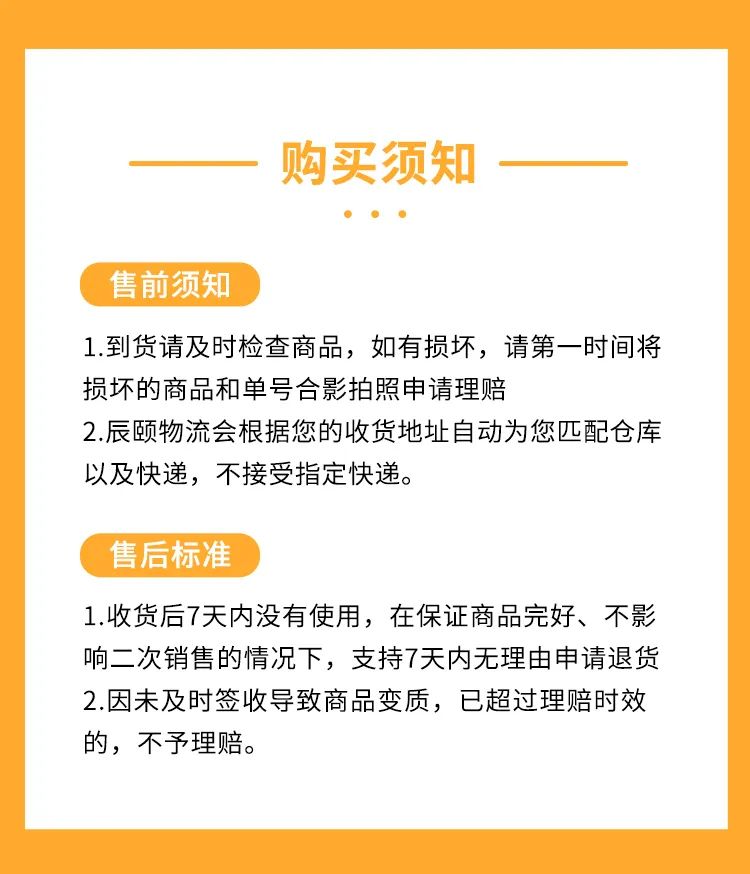 购买须知

售前须知

1.到货请及时检查商品，如有损坏，请第一时间将损坏的商品和单号合影拍照申请理赔
2.辰颐物流会根据您的收货地址自动为您匹配仓库以及快递，不接受指定快递。

售后标准

1.收货后7天内没有使用，在保证商品完好、不影响二次销售的情况下，支持7天内无理由申请退货
2.因未及时签收导致商品变质，已超过理赔时效的，不予理赔。